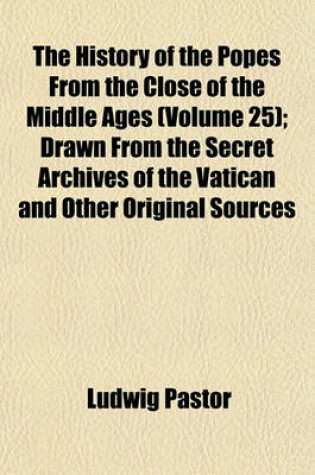 The History of the Popes From the Close of the Middle Ages (Volume 25); Drawn From the Secret Archives of the Vatican and Other Original Sources

Ludwig Pastor